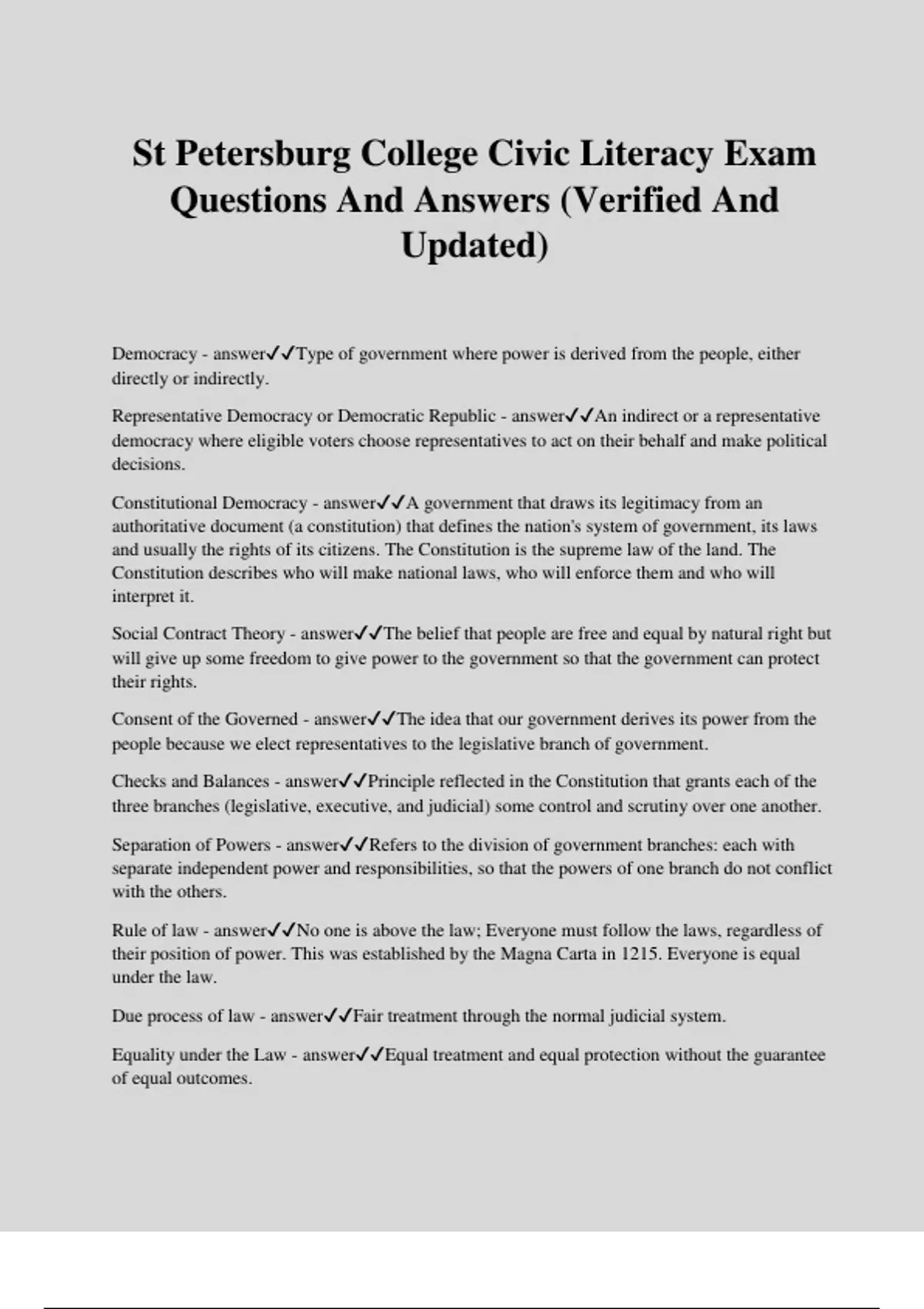 St Petersburg College Civic Literacy Exam Questions And Answers (Verified And Updated)

Democracy - answer✓✓Type of government where power is derived from the people, either directly or indirectly.

Representative Democracy or Democratic Republic - answer✓✓An indirect or a representative democracy where eligible voters choose representatives to act on their behalf and make political decisions.

Constitutional Democracy - answer✓✓A government that draws its legitimacy from an authoritative document (a constitution) that defines the nation's system of government, its laws and usually the rights of its citizens. The Constitution is the supreme law of the land. The Constitution describes who will make national laws, who will enforce them and who will interpret it.

Social Contract Theory - answer✓✓The belief that people are free and equal by natural right but will give up some freedom to give power to the government so that the government can protect their rights.

Consent of the Governed - answer✓✓The idea that our government derives its power from the people because we elect representatives to the legislative branch of government.

Checks and Balances - answer✓✓Principle reflected in the Constitution that grants each of the three branches (legislative, executive, and judicial) some control and scrutiny over one another.

Separation of Powers - answer✓✓Refers to the division of government branches: each with separate independent power and responsibilities, so that the powers of one branch do not conflict with the others.

Rule of law - answer✓✓No one is above the law; Everyone must follow the laws, regardless of their position of power. This was established by the Magna Carta in 1215. Everyone is equal under the law.

Due process of law - answer✓✓Fair treatment through the normal judicial system.

Equality under the Law - answer✓✓Equal treatment and equal protection without the guarantee of equal outcomes.